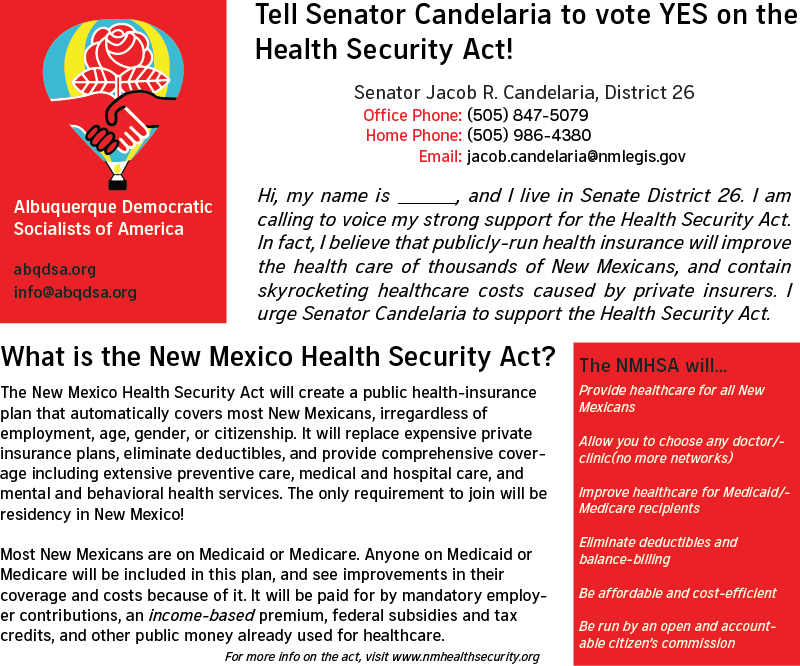 Albuquerque Democratic Socialists of America

abqdsa.org
info@abqdsa.org

Tell Senator Candelaria to vote YES on the Health Security Act!

Senator Jacob R. Candelaria, District 26
Office Phone: (505) 847-5079
Home Phone: (505) 986-4380
Email: jacob.candelaria@nmlegis.gov

Hi, my name is ______, and I live in Senate District 26. I am calling to voice my strong support for the Health Security Act. In fact, I believe that publicly-run health insurance will improve the health care of thousands of New Mexicans, and contain skyrocketing healthcare costs caused by private insurers. I urge Senator Candelaria to support the Health Security Act.

What is the New Mexico Health Security Act?

The New Mexico Health Security Act will create a public health-insurance plan that automatically covers most New Mexicans, irregardless of employment, age, gender, or citizenship. It will replace expensive private insurance plans, eliminate deductibles, and provide comprehensive coverage including extensive preventive care, medical and hospital care, and mental and behavioral health services. The only requirement to join will be residency in New Mexico!

Most New Mexicans are on Medicaid or Medicare. Anyone on Medicaid or Medicare will be included in this plan, and see improvements in their coverage and costs because of it. It will be paid for by mandatory employer contributions, an income-based premium, federal subsidies and tax credits, and other public money already used for healthcare.

For more info on the act, visit www.nmhealthsecurity.org

The NMHSA will...

Provide healthcare for all New Mexicans

Allow you to choose any doctor/-clinic(no more networks)

Improve healthcare for Medicaid/-Medicare recipients

Eliminate deductibles and balance-billing

Be affordable and cost-efficient

Be run by an open and accountable citizen's commission